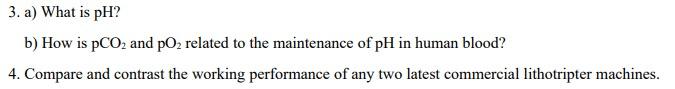 3. a) What is pH?

b) How is $pCO_2$ and $pO_2$ related to the maintenance of pH in human blood?

4. Compare and contrast the working performance of any two latest commercial lithotripter machines.